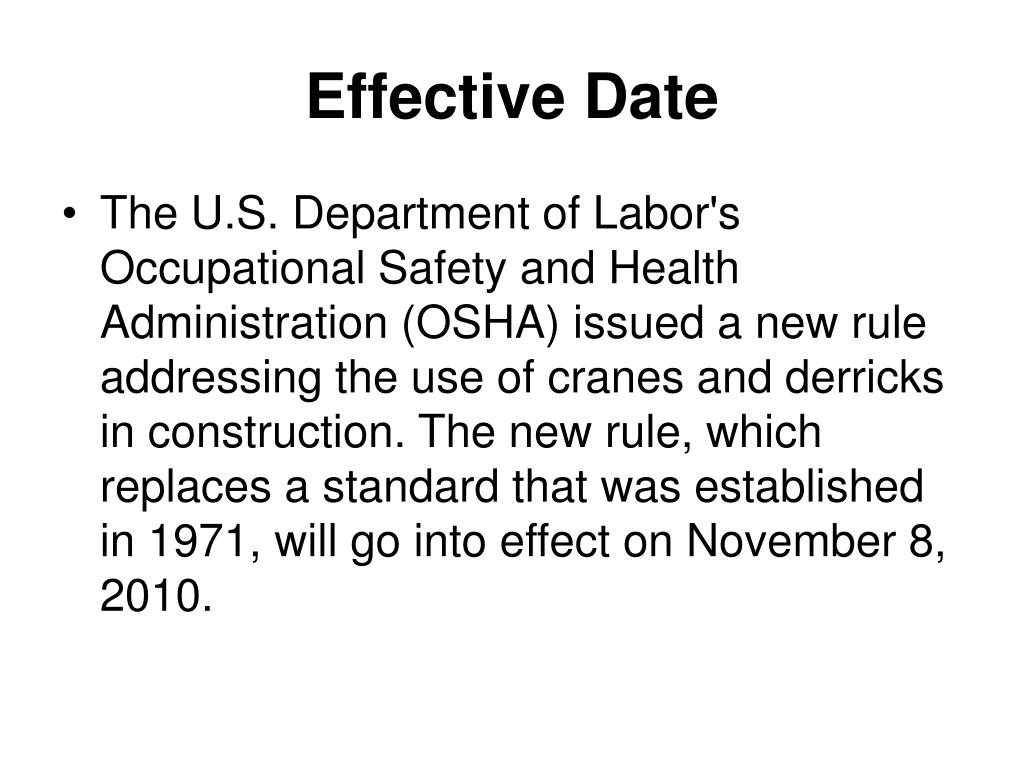 Effective Date

• The U.S. Department of Labor's Occupational Safety and Health Administration (OSHA) issued a new rule addressing the use of cranes and derricks in construction. The new rule, which replaces a standard that was established in 1971, will go into effect on November 8, 2010.